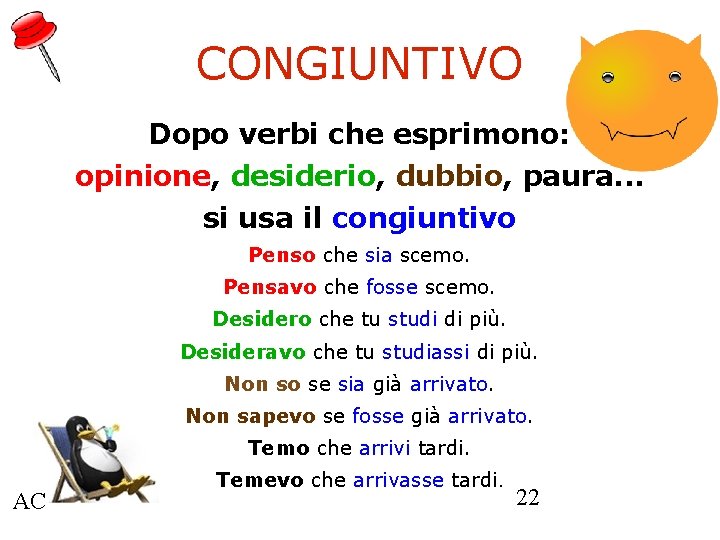 CONGIUNTIVO

Dopo verbi che esprimono:
opinione, desiderio, dubbio, paura…
si usa il congiuntivo

Penso che sia scemo.
Pensavo che fosse scemo.
Desidero che tu studi di più.
Desideravo che tu studiassi di più.
Non so se sia già arrivato.
Non sapevo se fosse già arrivato.
Temo che arrivi tardi.
Temevo che arrivasse tardi.

AC

22